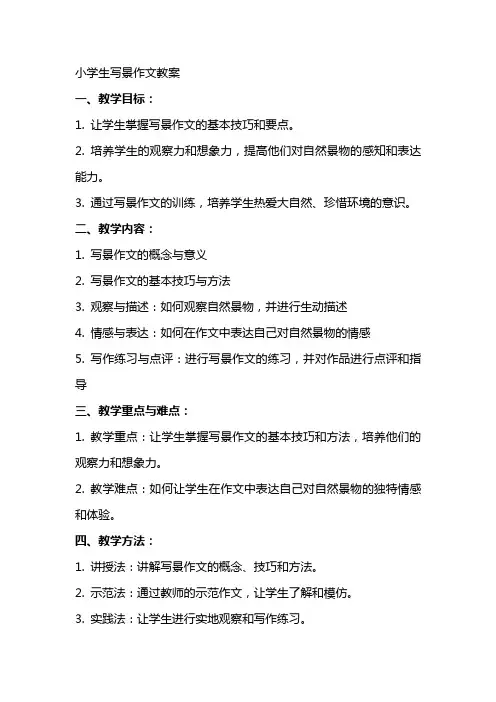 小学生写景作文教案

一、教学目标：

1. 让学生掌握写景作文的基本技巧和要点。

2. 培养学生的观察力和想象力，提高他们对自然景物的感知和表达能力。

3. 通过写景作文的训练，培养学生热爱大自然、珍惜环境的意识。

二、教学内容：

1. 写景作文的概念与意义

2. 写景作文的基本技巧与方法

3. 观察与描述：如何观察自然景物，并进行生动描述

4. 情感与表达：如何在作文中表达自己对自然景物的情感

5. 写作练习与点评：进行写景作文的练习，并对作品进行点评和指导

三、教学重点与难点：

1. 教学重点：让学生掌握写景作文的基本技巧和方法，培养他们的观察力和想象力。

2. 教学难点：如何让学生在作文中表达自己对自然景物的独特情感和体验。

四、教学方法：

1. 讲授法：讲解写景作文的概念、技巧和方法。

2. 示范法：通过教师的示范作文，让学生了解和模仿。

3. 实践法：让学生进行实地观察和写作练习。